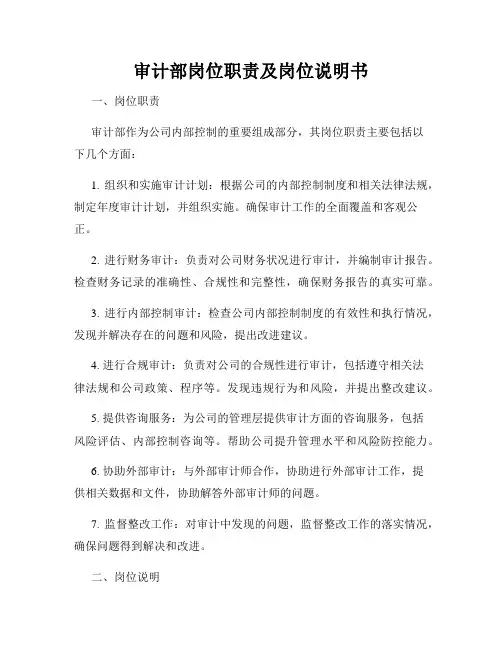 审计部岗位职责及岗位说明书

一、岗位职责

审计部作为公司内部控制的重要组成部分，其岗位职责主要包括以下几个方面：

1. 组织和实施审计计划：根据公司的内部控制制度和相关法律法规，制定年度审计计划，并组织实施。确保审计工作的全面覆盖和客观公正。

2. 进行财务审计：负责对公司财务状况进行审计，并编制审计报告。检查财务记录的准确性、合规性和完整性，确保财务报告的真实可靠。

3. 进行内部控制审计：检查公司内部控制制度的有效性和执行情况，发现并解决存在的问题和风险，提出改进建议。

4. 进行合规审计：负责对公司的合规性进行审计，包括遵守相关法律法规和公司政策、程序等。发现违规行为和风险，并提出整改建议。

5. 提供咨询服务：为公司的管理层提供审计方面的咨询服务，包括风险评估、内部控制咨询等。帮助公司提升管理水平和风险防控能力。

6. 协助外部审计：与外部审计师合作，协助进行外部审计工作，提供相关数据和文件，协助解答外部审计师的问题。

7. 监督整改工作：对审计中发现的问题，监督整改工作的落实情况，确保问题得到解决和改进。

二、岗位说明